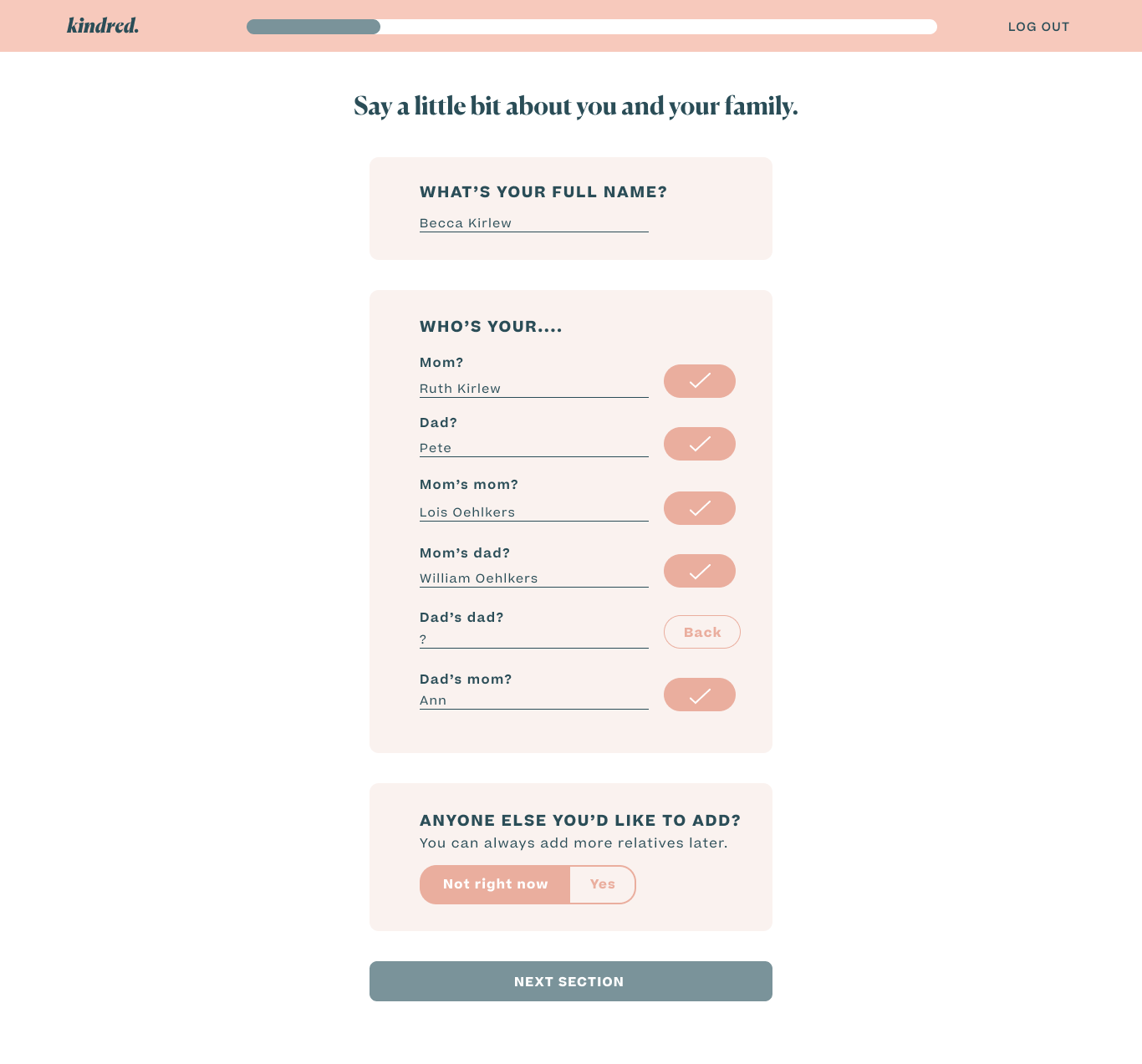 kindred.

LOG OUT

Say a little bit about you and your family.

WHAT'S YOUR FULL NAME?

Becca Kirlew

WHO'S YOUR....

Mom?

Ruth Kirlew

Dad?

Pete

Mom's mom?

Lois Oehlkers

Mom's dad?

William Oehlkers

Dad's dad?

?

Back

Dad's mom?

Ann

ANYONE ELSE YOU'D LIKE TO ADD?

You can always add more relatives later.

Not right now

Yes

NEXT SECTION